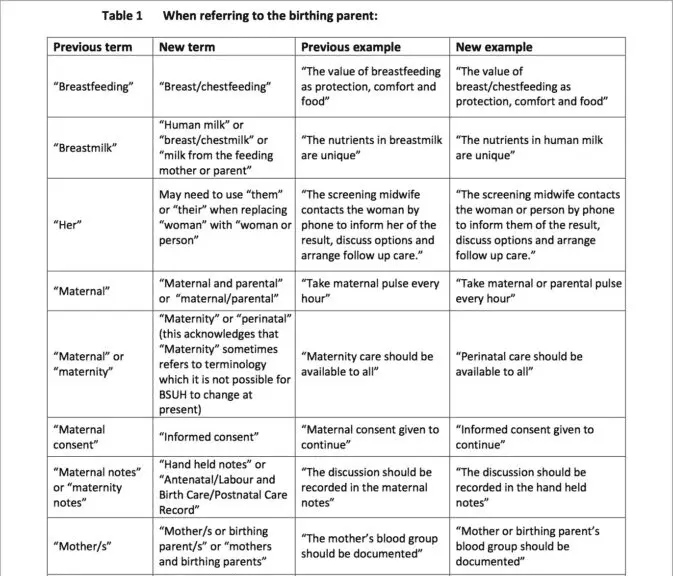 Table 1 When referring to the birthing parent:

| Previous term | New term | Previous example | New example |
|---|---|---|---|
| "Breastfeeding" | "Breast/chestfeeding" | "The value of breastfeeding as protection, comfort and food" | "The value of breast/chestfeeding as protection, comfort and food" |
| "Breastmilk" | "Human milk" or "breast/chestmilk" or "milk from the feeding mother or parent" | "The nutrients in breastmilk are unique" | "The nutrients in human milk are unique" |
| "Her" | May need to use "them" or "their" when replacing "woman" with "woman or person" | "The screening midwife contacts the woman by phone to inform her of the result, discuss options and arrange follow up care." | "The screening midwife contacts the woman or person by phone to inform them of the result, discuss options and arrange follow up care." |
| "Maternal" | "Maternal and parental" or "maternal/parental" | "Take maternal pulse every hour" | "Take maternal or parental pulse every hour" |
| "Maternal" or "maternity" | "Maternity" or "perinatal" (this acknowledges that "Maternity" sometimes refers to terminology which it is not possible for BSUH to change at present) | "Maternity care should be available to all" | "Perinatal care should be available to all" |
| "Maternal consent" | "Informed consent" | "Maternal consent given to continue" | "Informed consent given to continue" |
| "Maternal notes" or "maternity notes" | "Hand held notes" or "Antenatal/Labour and Birth Care/Postnatal Care Record" | "The discussion should be recorded in the maternal notes" | "The discussion should be recorded in the hand held notes" |
| "Mother/s" | "Mother/s or birthing parent/s" or "mothers and birthing parents" | "The mother's blood group should be documented" | "Mother or birthing parent's blood group should be documented" |